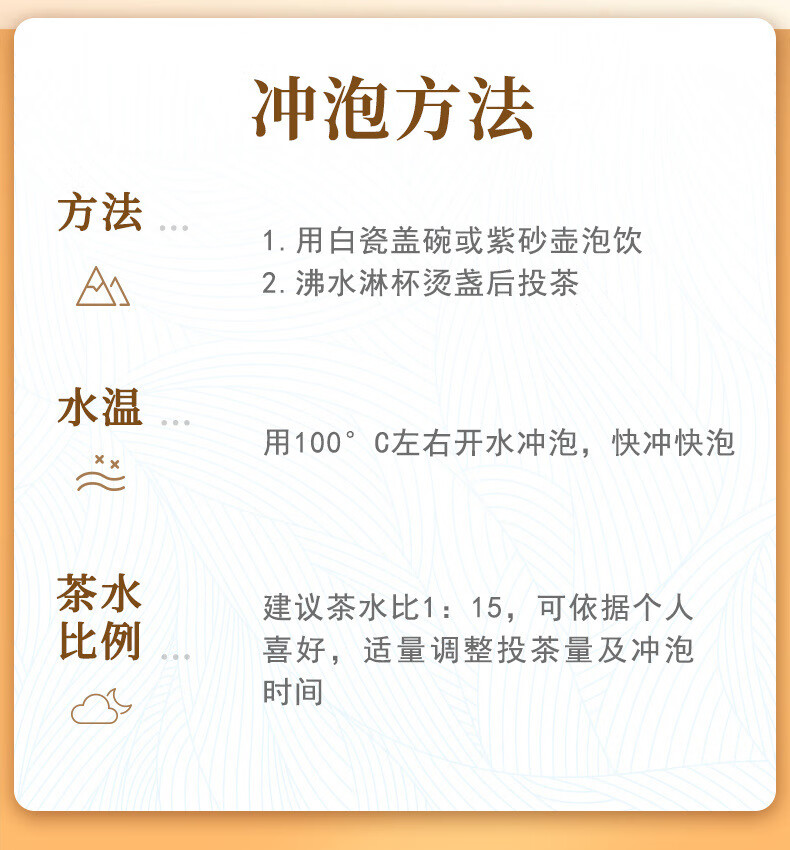 冲泡方法

方法 ...

1. 用白瓷盖碗或紫砂壶泡饮
2. 沸水淋杯烫盏后投茶

水温 ...

用100°C左右开水冲泡，快冲快泡

茶水比例 ...

建议茶水比1：15，可依据个人喜好，适量调整投茶量及冲泡时间